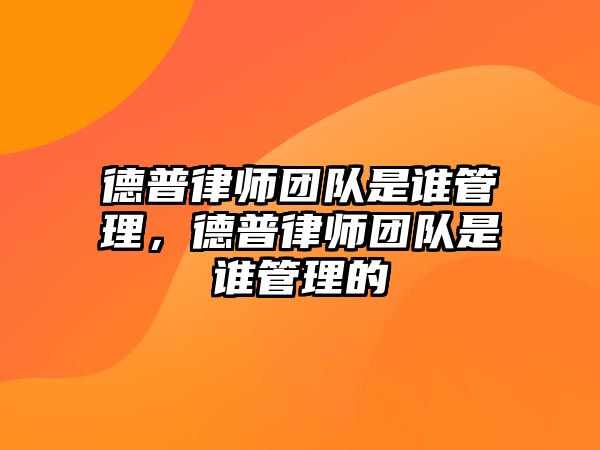 德普律师团队是谁管理，德普律师团队是谁管理的